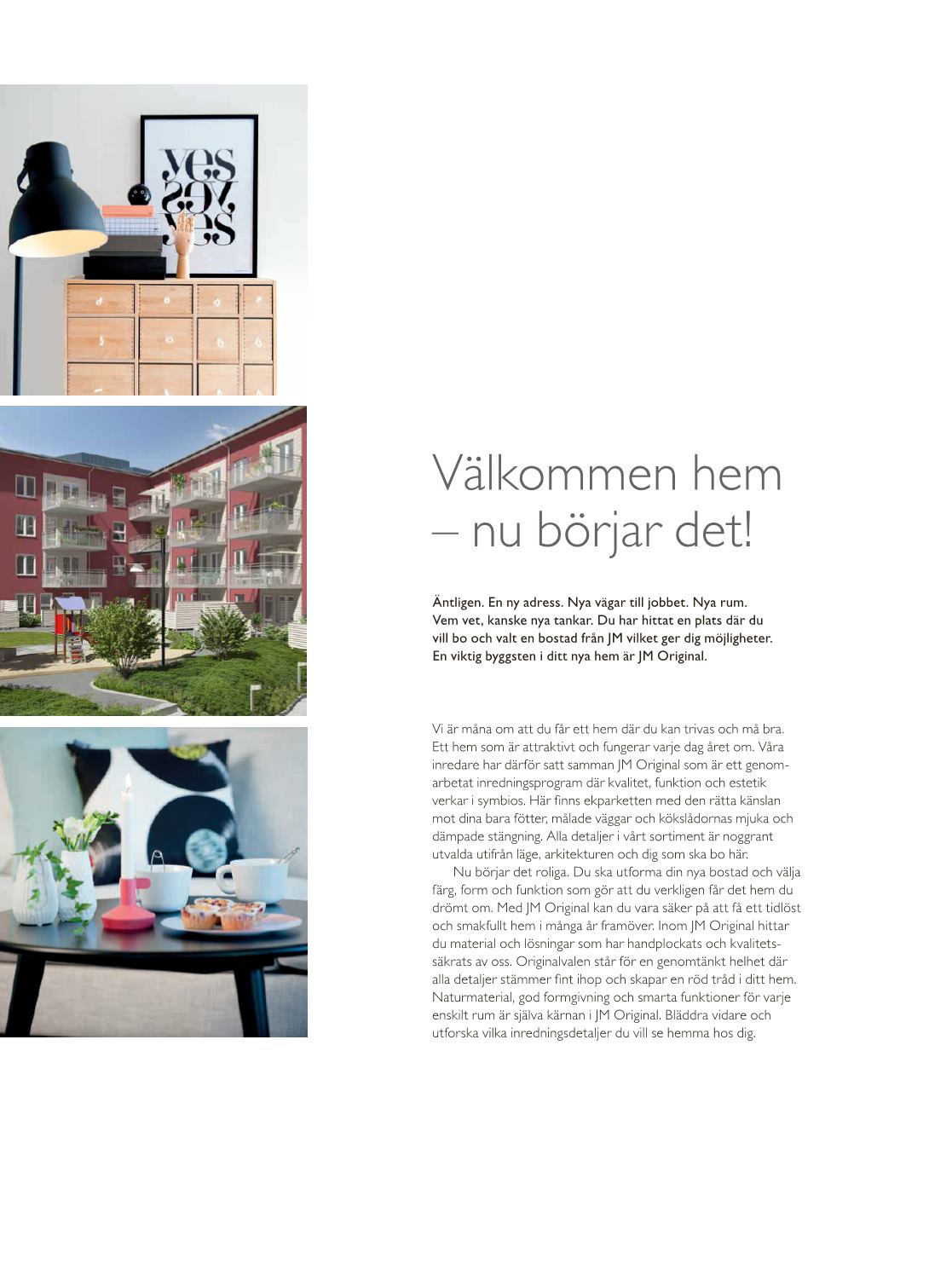 yes
yes
yes

Välkommen hem – nu börjar det!

Äntligen. En ny adress. Nya vägar till jobbet. Nya rum. Vem vet, kanske nya tankar. Du har hittat en plats där du vill bo och valt en bostad från JM vilket ger dig möjligheter. En viktig byggsten i ditt nya hem är JM Original.

Vi är måna om att du får ett hem där du kan trivas och må bra. Ett hem som är attraktivt och fungerar varje dag året om. Våra inredare har därför satt samman JM Original som är ett genomarbetat inredningsprogram där kvalitet, funktion och estetik verkar i symbios. Här finns ekparketten med den rätta känslan mot dina bara fötter, målade väggar och kökslådornas mjuka och dämpade stängning. Alla detaljer i vårt sortiment är noggrant utvalda utifrån läge, arkitekturen och dig som ska bo här.

Nu börjar det roliga. Du ska utforma din nya bostad och välja färg, form och funktion som gör att du verkligen får det hem du drömt om. Med JM Original kan du vara säker på att få ett tidlöst och smakfullt hem i många år framöver. Inom JM Original hittar du material och lösningar som har handplockats och kvalitetssäkrats av oss. Originalvalen står för en genomtänkt helhet där alla detaljer stämmer fint ihop och skapar en röd tråd i ditt hem. Naturmaterial, god formgivning och smarta funktioner för varje enskilt rum är själva kärnan i JM Original. Bläddra vidare och utforska vilka inredningsdetaljer du vill se hemma hos dig.